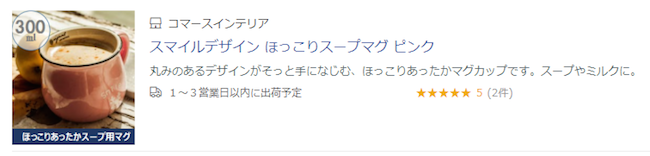 300 ml

ほっこりあったかスープ用マグ

コマースインテリア

スマイルデザイン ほっこりスープマグ ピンク

丸みのあるデザインがそっと手になじむ、ほっこりあったかマグカップです。スープやミルクに。

1～3営業日以内に出荷予定

★★★★★ 5 (2件)